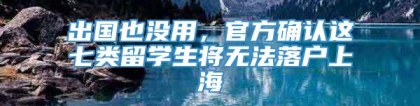 出国也没用，官方确认这七类留学生将无法落户上海